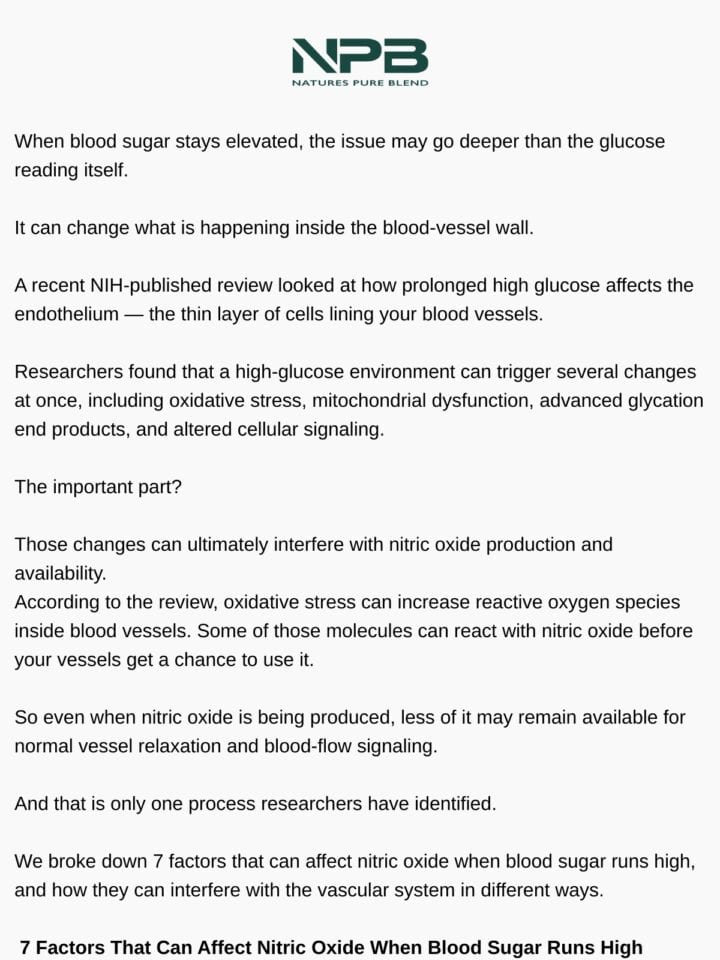 NPB
NATURES PURE BLEND

When blood sugar stays elevated, the issue may go deeper than the glucose reading itself.

It can change what is happening inside the blood-vessel wall.

A recent NIH-published review looked at how prolonged high glucose affects the endothelium — the thin layer of cells lining your blood vessels.

Researchers found that a high-glucose environment can trigger several changes at once, including oxidative stress, mitochondrial dysfunction, advanced glycation end products, and altered cellular signaling.

The important part?

Those changes can ultimately interfere with nitric oxide production and availability.
According to the review, oxidative stress can increase reactive oxygen species inside blood vessels. Some of those molecules can react with nitric oxide before your vessels get a chance to use it.

So even when nitric oxide is being produced, less of it may remain available for normal vessel relaxation and blood-flow signaling.

And that is only one process researchers have identified.

We broke down 7 factors that can affect nitric oxide when blood sugar runs high, and how they can interfere with the vascular system in different ways.

7 Factors That Can Affect Nitric Oxide When Blood Sugar Runs High